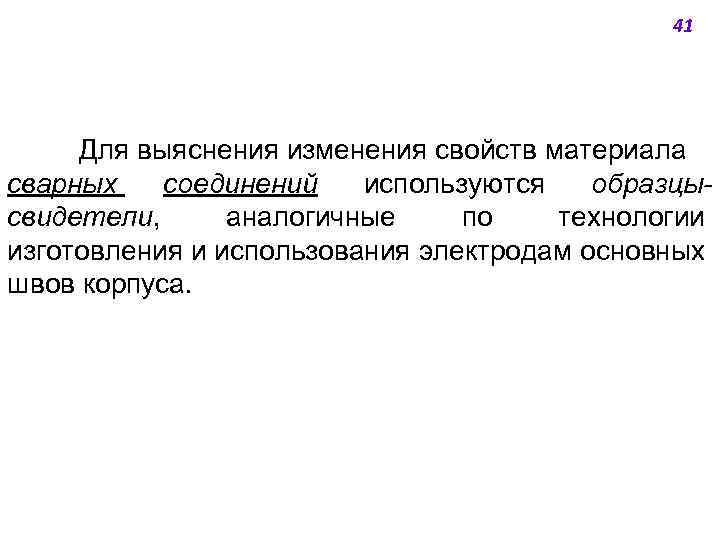 41

Для выяснения изменения свойств материала сварных соединений используются образцы-свидетели, аналогичные по технологии изготовления и использования электродам основных швов корпуса.